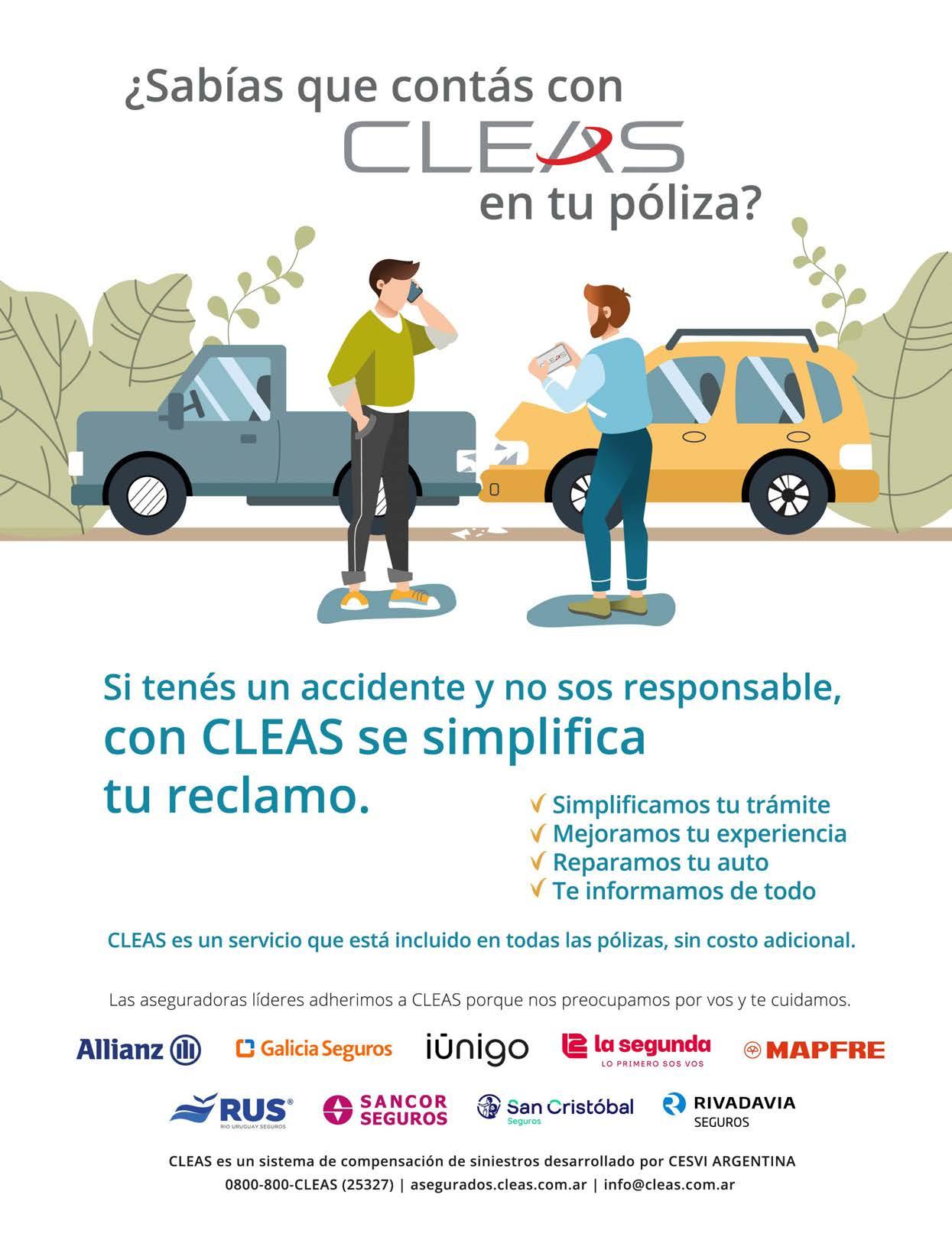 ¿Sabías que contás con
CLEAS
en tu póliza?

Si tenés un accidente y no sos responsable, con CLEAS se simplifica tu reclamo.

✓ Simplificamos tu trámite
✓ Mejoramos tu experiencia
✓ Reparamos tu auto
✓ Te informamos de todo

CLEAS es un servicio que está incluido en todas las pólizas, sin costo adicional.

Las aseguradoras líderes adherimos a CLEAS porque nos preocupamos por vos y te cuidamos.

Allianz
Galicia Seguros
iūnigo
la segunda
LO PRIMERO SOS VOS
MAPFRE
RUS®
RIO URUGUAY SEGUROS
SANCOR SEGUROS
San Cristóbal
Seguros
RIVADAVIA
SEGUROS

CLEAS es un sistema de compensación de siniestros desarrollado por CESVI ARGENTINA
0800-800-CLEAS (25327) | asegurados.cleas.com.ar | info@cleas.com.ar